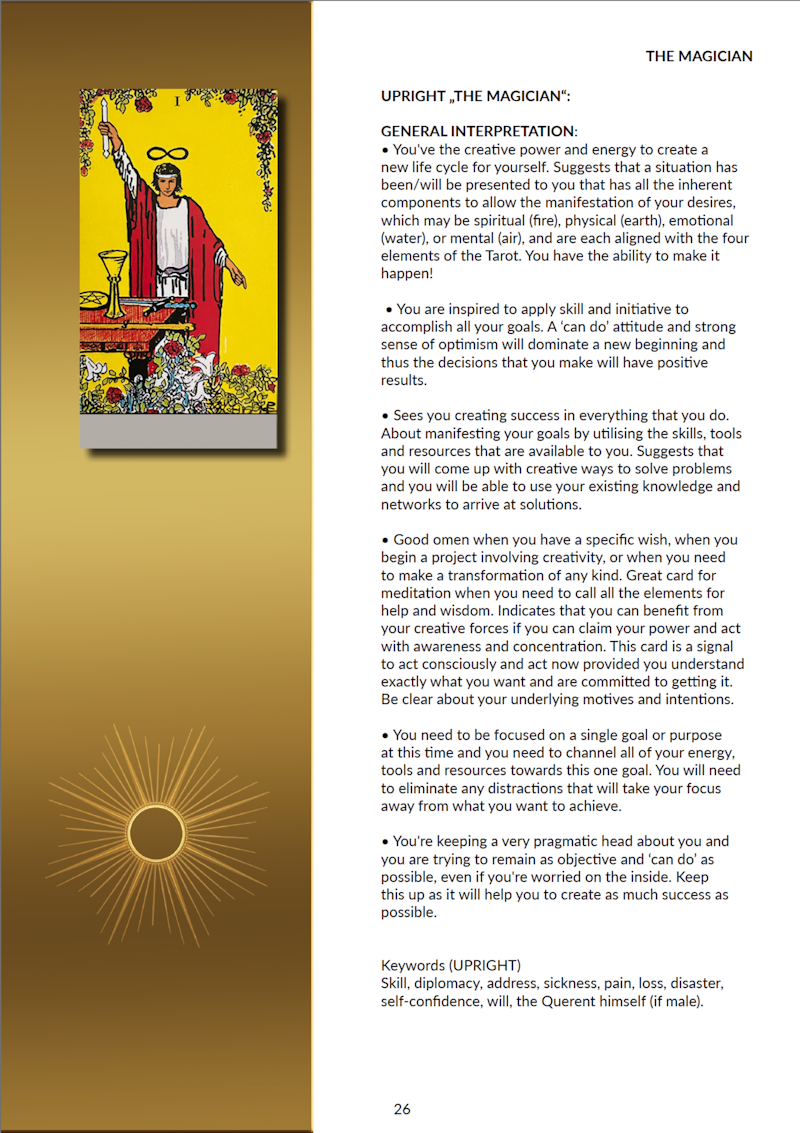 THE MAGICIAN

I

UPRIGHT „THE MAGICIAN“:

GENERAL INTERPRETATION:
• You've the creative power and energy to create a new life cycle for yourself. Suggests that a situation has been/will be presented to you that has all the inherent components to allow the manifestation of your desires, which may be spiritual (fire), physical (earth), emotional (water), or mental (air), and are each aligned with the four elements of the Tarot. You have the ability to make it happen!

• You are inspired to apply skill and initiative to accomplish all your goals. A 'can do' attitude and strong sense of optimism will dominate a new beginning and thus the decisions that you make will have positive results.

• Sees you creating success in everything that you do. About manifesting your goals by utilising the skills, tools and resources that are available to you. Suggests that you will come up with creative ways to solve problems and you will be able to use your existing knowledge and networks to arrive at solutions.

• Good omen when you have a specific wish, when you begin a project involving creativity, or when you need to make a transformation of any kind. Great card for meditation when you need to call all the elements for help and wisdom. Indicates that you can benefit from your creative forces if you can claim your power and act with awareness and concentration. This card is a signal to act consciously and act now provided you understand exactly what you want and are committed to getting it. Be clear about your underlying motives and intentions.

• You need to be focused on a single goal or purpose at this time and you need to channel all of your energy, tools and resources towards this one goal. You will need to eliminate any distractions that will take your focus away from what you want to achieve.

• You're keeping a very pragmatic head about you and you are trying to remain as objective and 'can do' as possible, even if you're worried on the inside. Keep this up as it will help you to create as much success as possible.

Keywords (UPRIGHT)
Skill, diplomacy, address, sickness, pain, loss, disaster, self-confidence, will, the Querent himself (if male).

26